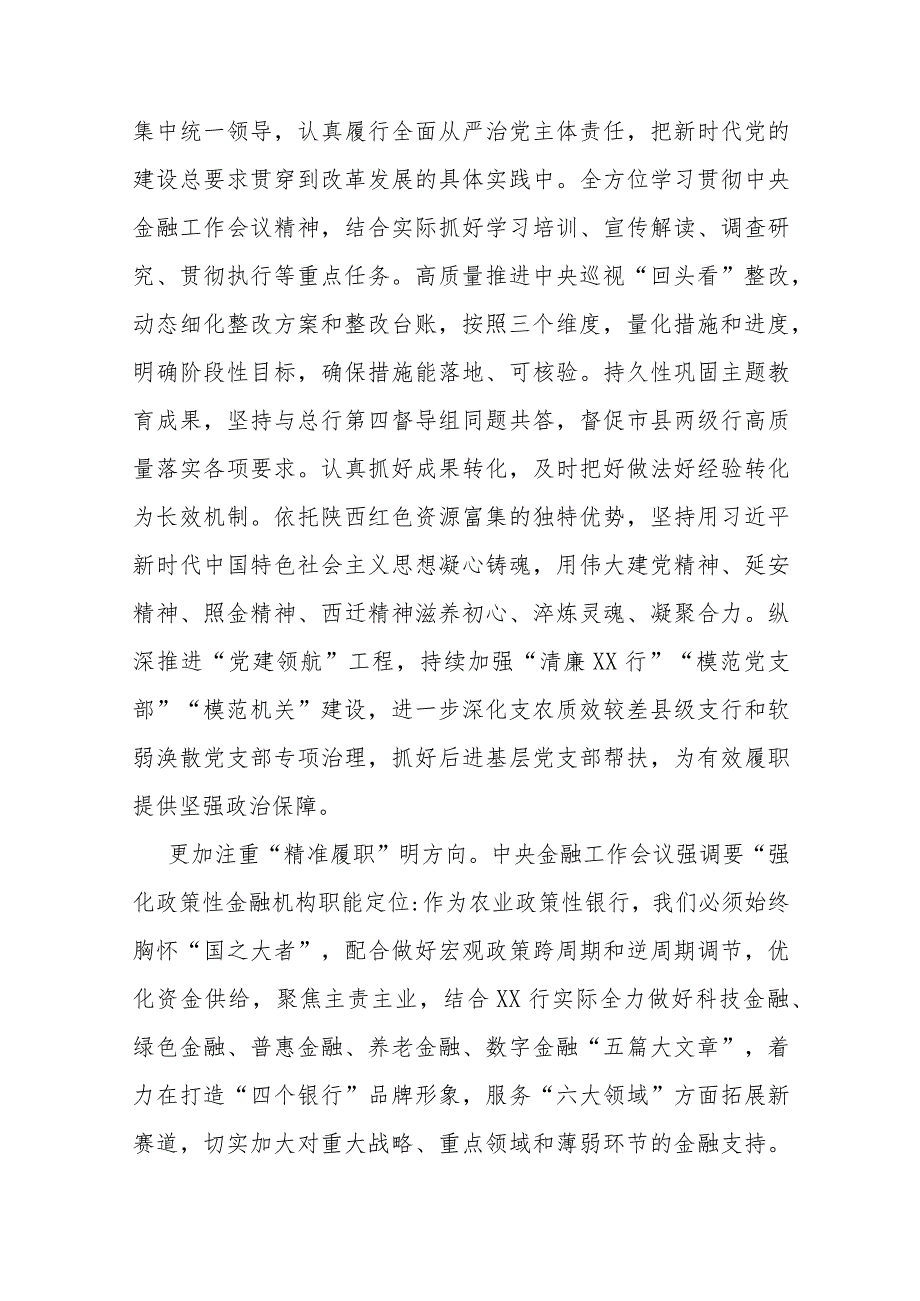 集中统一领导，认真履行全面从严治党主体责任，把新时代党的建设总要求贯穿到改革发展的具体实践中。全方位学习贯彻中央金融工作会议精神，结合实际抓好学习培训、宣传解读、调查研究、贯彻执行等重点任务。高质量推进中央巡视“回头看”整改，动态细化整改方案和整改台账，按照三个维度，量化措施和进度，明确阶段性目标，确保措施能落地、可核验。持久性巩固主题教育成果，坚持与总行第四督导组同题共答，督促市县两级行高质量落实各项要求。认真抓好成果转化，及时把好做法好经验转化为长效机制。依托陕西红色资源富集的独特优势，坚持用习近平新时代中国特色社会主义思想凝心铸魂，用伟大建党精神、延安精神、照金精神、西迁精神滋养初心、淬炼灵魂、凝聚合力。纵深推进“党建领航”工程，持续加强“清廉XX行”“模范党支部”“模范机关”建设，进一步深化支农质效较差县级支行和软弱涣散党支部专项治理，抓好后进基层党支部帮扶，为有效履职提供坚强政治保障。

更加注重“精准履职”明方向。中央金融工作会议强调要“强化政策性金融机构职能定位:作为农业政策性银行，我们必须始终胸怀“国之大者”，配合做好宏观政策跨周期和逆周期调节，优化资金供给，聚焦主责主业，结合XX行实际全力做好科技金融、绿色金融、普惠金融、养老金融、数字金融“五篇大文章”，着力在打造“四个银行”品牌形象，服务“六大领域”方面拓展新赛道，切实加大对重大战略、重点领域和薄弱环节的金融支持。